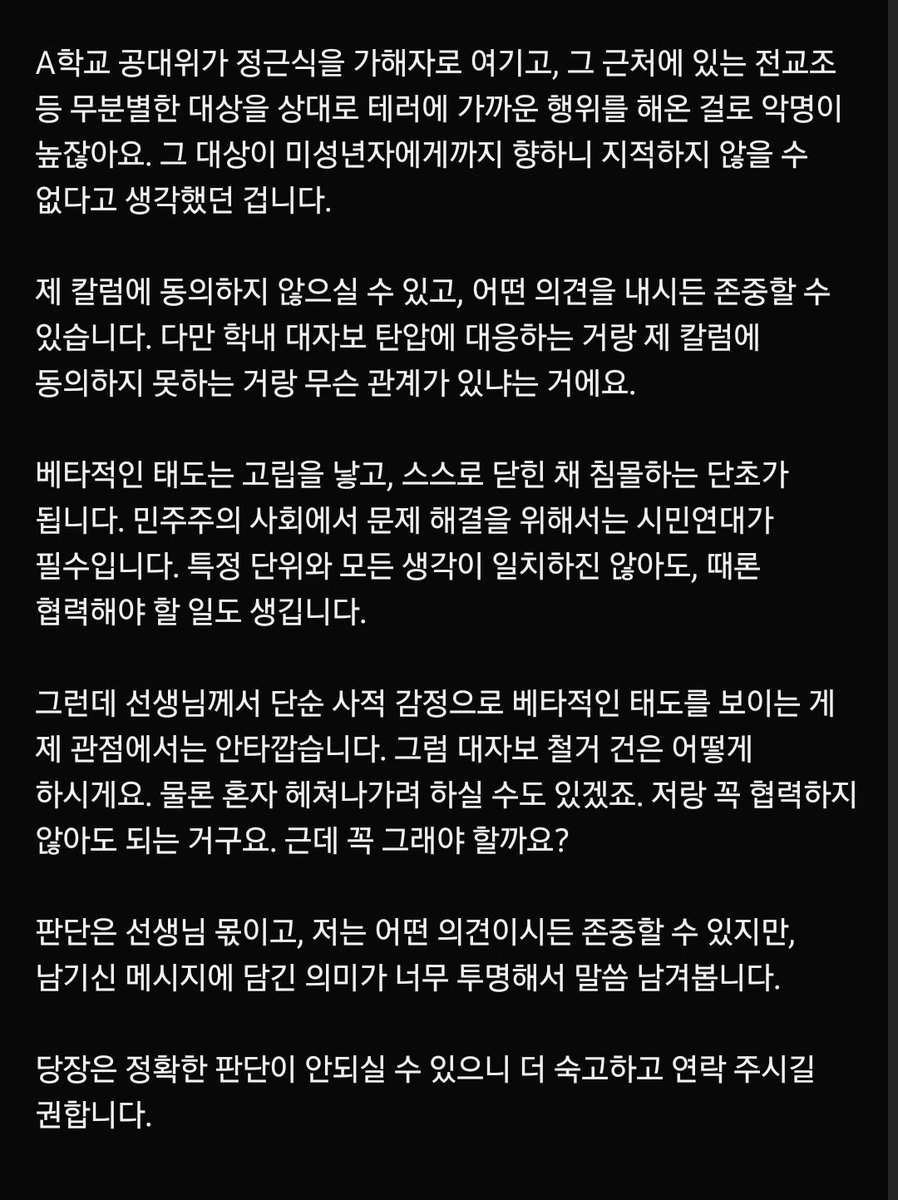 A학교 공대위가 정근식을 가해자로 여기고, 그 근처에 있는 전교조 등 무분별한 대상을 상대로 테러에 가까운 행위를 해온 걸로 악명이 높잖아요. 그 대상이 미성년자에게까지 향하니 지적하지 않을 수 없다고 생각했던 겁니다.

제 칼럼에 동의하지 않으실 수 있고, 어떤 의견을 내시든 존중할 수 있습니다. 다만 학내 대자보 탄압에 대응하는 거랑 제 칼럼에 동의하지 못하는 거랑 무슨 관계가 있냐는 거에요.

베타적인 태도는 고립을 낳고, 스스로 닫힌 채 침몰하는 단초가 됩니다. 민주주의 사회에서 문제 해결을 위해서는 시민연대가 필수입니다. 특정 단위와 모든 생각이 일치하진 않아도, 때론 협력해야 할 일도 생깁니다.

그런데 선생님께서 단순 사적 감정으로 베타적인 태도를 보이는 게 제 관점에서는 안타깝습니다. 그럼 대자보 철거 건은 어떻게 하시게요. 물론 혼자 헤쳐나가려 하실 수도 있겠죠. 저랑 꼭 협력하지 않아도 되는 거구요. 근데 꼭 그래야 할까요?

판단은 선생님 몫이고, 저는 어떤 의견이시든 존중할 수 있지만, 남기신 메시지에 담긴 의미가 너무 투명해서 말씀 남겨봅니다.

당장은 정확한 판단이 안되실 수 있으니 더 숙고하고 연락 주시길 권합니다.